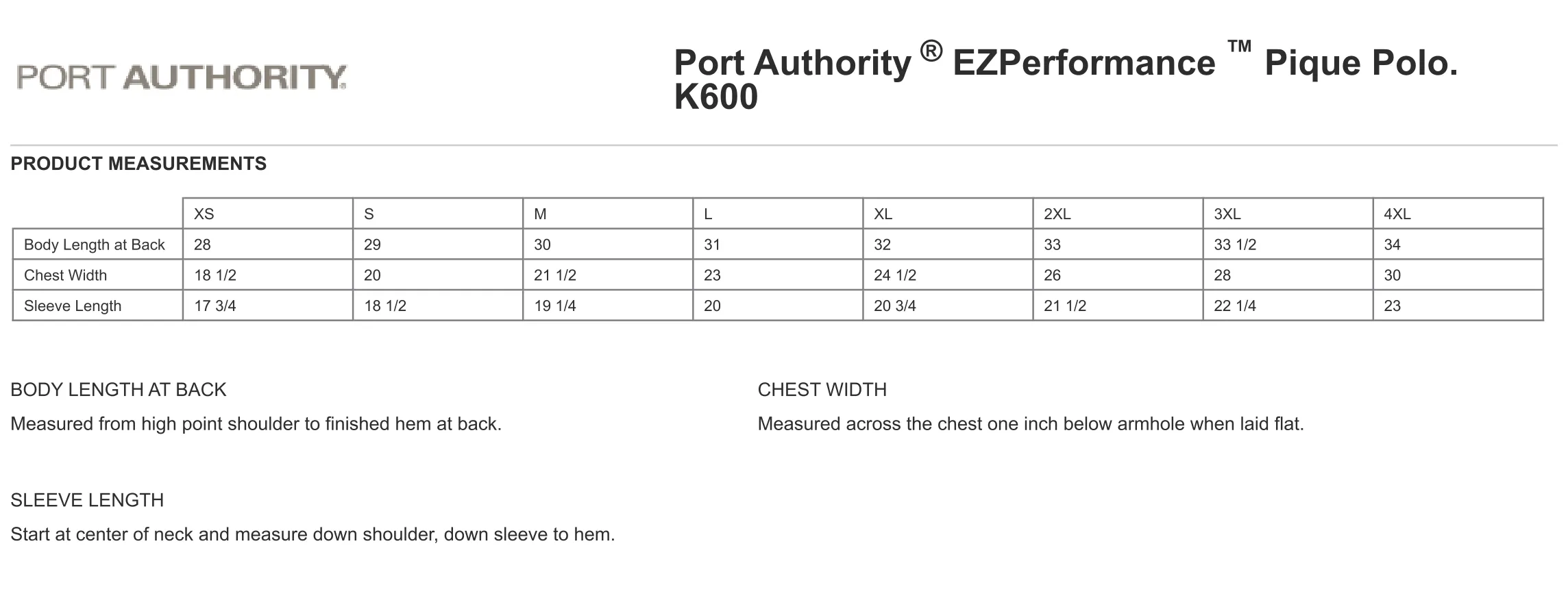 PORT AUTHORITY.

Port Authority ® EZPerformance ™ Pique Polo. K600

PRODUCT MEASUREMENTS

| | XS | S | M | L | XL | 2XL | 3XL | 4XL |
|---|---|---|---|---|---|---|---|---|
| Body Length at Back | 28 | 29 | 30 | 31 | 32 | 33 | 33 1/2 | 34 |
| Chest Width | 18 1/2 | 20 | 21 1/2 | 23 | 24 1/2 | 26 | 28 | 30 |
| Sleeve Length | 17 3/4 | 18 1/2 | 19 1/4 | 20 | 20 3/4 | 21 1/2 | 22 1/4 | 23 |

BODY LENGTH AT BACK

Measured from high point shoulder to finished hem at back.

CHEST WIDTH

Measured across the chest one inch below armhole when laid flat.

SLEEVE LENGTH

Start at center of neck and measure down shoulder, down sleeve to hem.